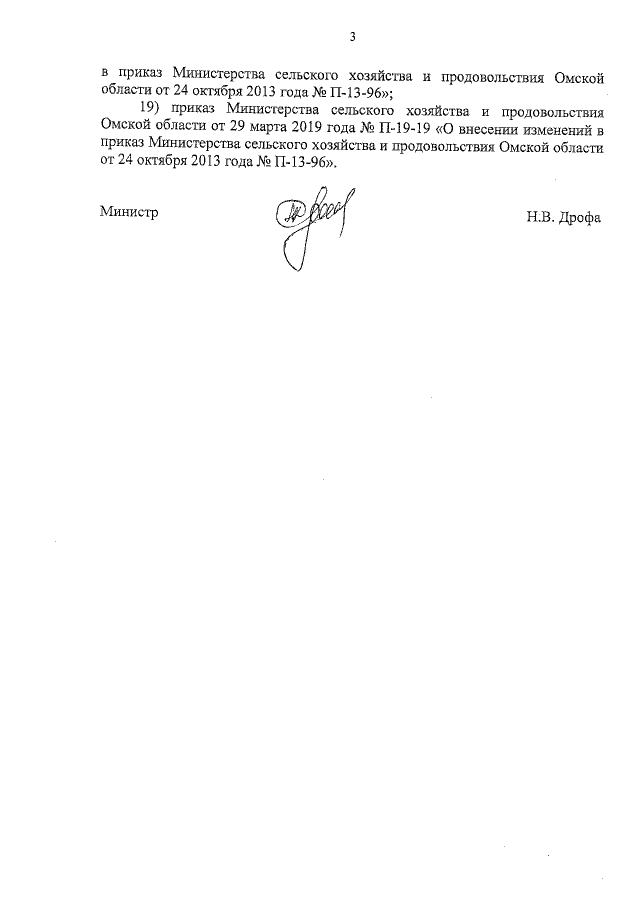 3

в приказ Министерства сельского хозяйства и продовольствия Омской области от 24 октября 2013 года № П-13-96»;

19) приказ Министерства сельского хозяйства и продовольствия Омской области от 29 марта 2019 года № П-19-19 «О внесении изменений в приказ Министерства сельского хозяйства и продовольствия Омской области от 24 октября 2013 года № П-13-96».

Министр

Н.В. Дрофа